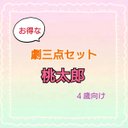 お得な

劇三点セット

桃太郎

４歳向け